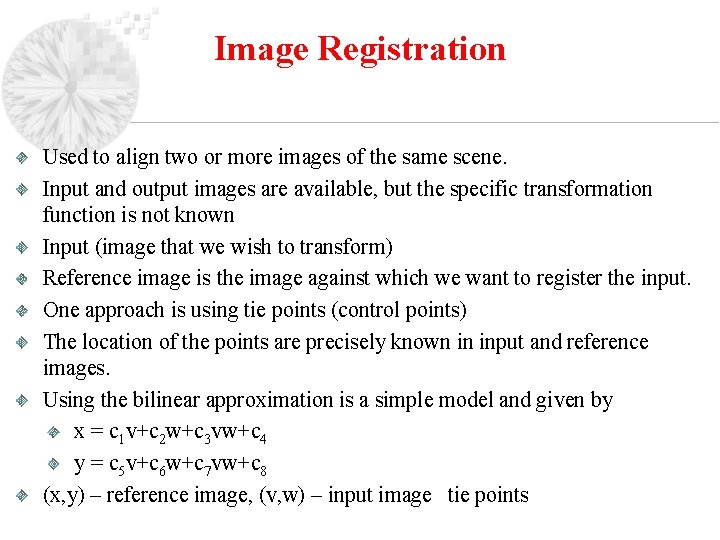 Image Registration

• Used to align two or more images of the same scene.
• Input and output images are available, but the specific transformation function is not known
• Input (image that we wish to transform)
• Reference image is the image against which we want to register the input.
• One approach is using tie points (control points)
• The location of the points are precisely known in input and reference images.
• Using the bilinear approximation is a simple model and given by
  • $x = c_1v+c_2w+c_3vw+c_4$
  • $y = c_5v+c_6w+c_7vw+c_8$
• (x,y) – reference image, (v,w) – input image tie points